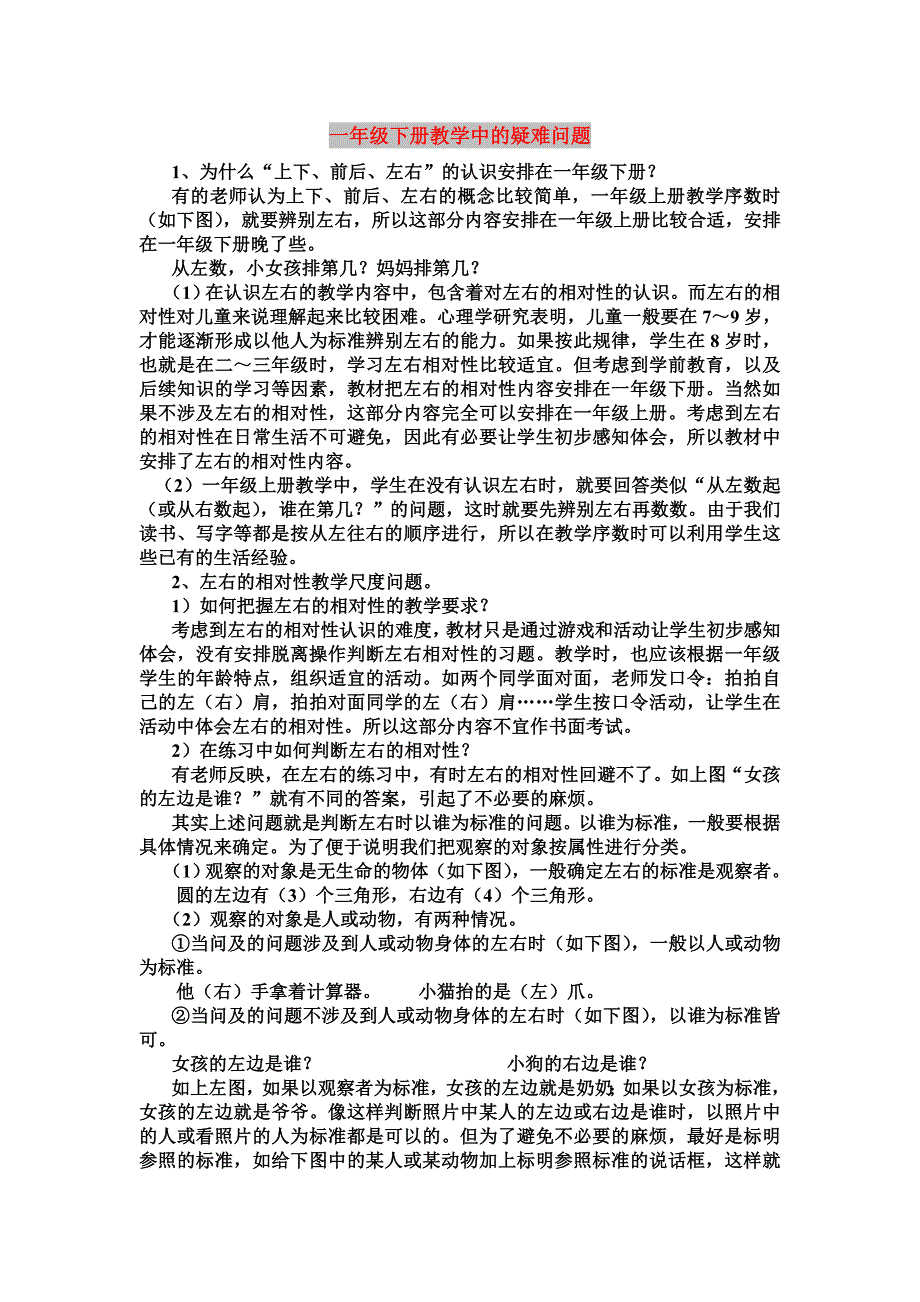 一年级下册教学中的疑难问题

1、为什么“上下、前后、左右”的认识安排在一年级下册？

有的老师认为上下、前后、左右的概念比较简单，一年级上册教学序数时（如下图），就要辨别左右，所以这部分内容安排在一年级上册比较合适，安排在一年级下册晚了些。

从左数，小女孩排第几？妈妈排第几？

（1）在认识左右的教学内容中，包含着对左右的相对性的认识。而左右的相对性对儿童来说理解起来比较困难。心理学研究表明，儿童一般要在7～9岁，才能逐渐形成以他人为标准辨别左右的能力。如果按此规律，学生在8岁时，也就是在二～三年级时，学习左右相对性比较适宜。但考虑到学前教育，以及后续知识的学习等因素，教材把左右的相对性内容安排在一年级下册。当然如果不涉及左右的相对性，这部分内容完全可以安排在一年级上册。考虑到左右的相对性在日常生活不可避免，因此有必要让学生初步感知体会，所以教材中安排了左右的相对性内容。

（2）一年级上册教学中，学生在没有认识左右时，就要回答类似“从左数起（或从右数起），谁在第几？”的问题，这时就要先辨别左右再数数。由于我们读书、写字等都是按从左往右的顺序进行，所以在教学序数时可以利用学生这些已有的生活经验。

2、左右的相对性教学尺度问题。

1）如何把握左右的相对性的教学要求？

考虑到左右的相对性认识的难度，教材只是通过游戏和活动让学生初步感知体会，没有安排脱离操作判断左右相对性的习题。教学时，也应该根据一年级学生的年龄特点，组织适宜的活动。如两个同学面对面，老师发口令：拍拍自己的左（右）肩，拍拍对面同学的左（右）肩……学生按口令活动，让学生在活动中体会左右的相对性。所以这部分内容不宜作书面考试。

2）在练习中如何判断左右的相对性？

有老师反映，在左右的练习中，有时左右的相对性回避不了。如上图“女孩的左边是谁？”就有不同的答案，引起了不必要的麻烦。

其实上述问题就是判断左右时以谁为标准的问题。以谁为标准，一般要根据具体情况来确定。为了便于说明我们把观察的对象按属性进行分类。

（1）观察的对象是无生命的物体（如下图），一般确定左右的标准是观察者。

圆的左边有（3）个三角形，右边有（4）个三角形。

（2）观察的对象是人或动物，有两种情况。

①当问及的问题涉及到人或动物身体的左右时（如下图），一般以人或动物为标准。

他（右）手拿着计算器。　　小猫抬的是（左）爪。

②当问及的问题不涉及到人或动物身体的左右时（如下图），以谁为标准皆可。

女孩的左边是谁？　　小狗的右边是谁？

如上左图，如果以观察者为标准，女孩的左边就是奶奶；如果以女孩为标准，女孩的左边就是爷爷。像这样判断照片中某人的左边或右边是谁时，以照片中的人或看照片的人为标准都是可以的。但为了避免不必要的麻烦，最好是标明参照的标准，如给下图中的某人或某动物加上标明参照标准的说话框，这样就